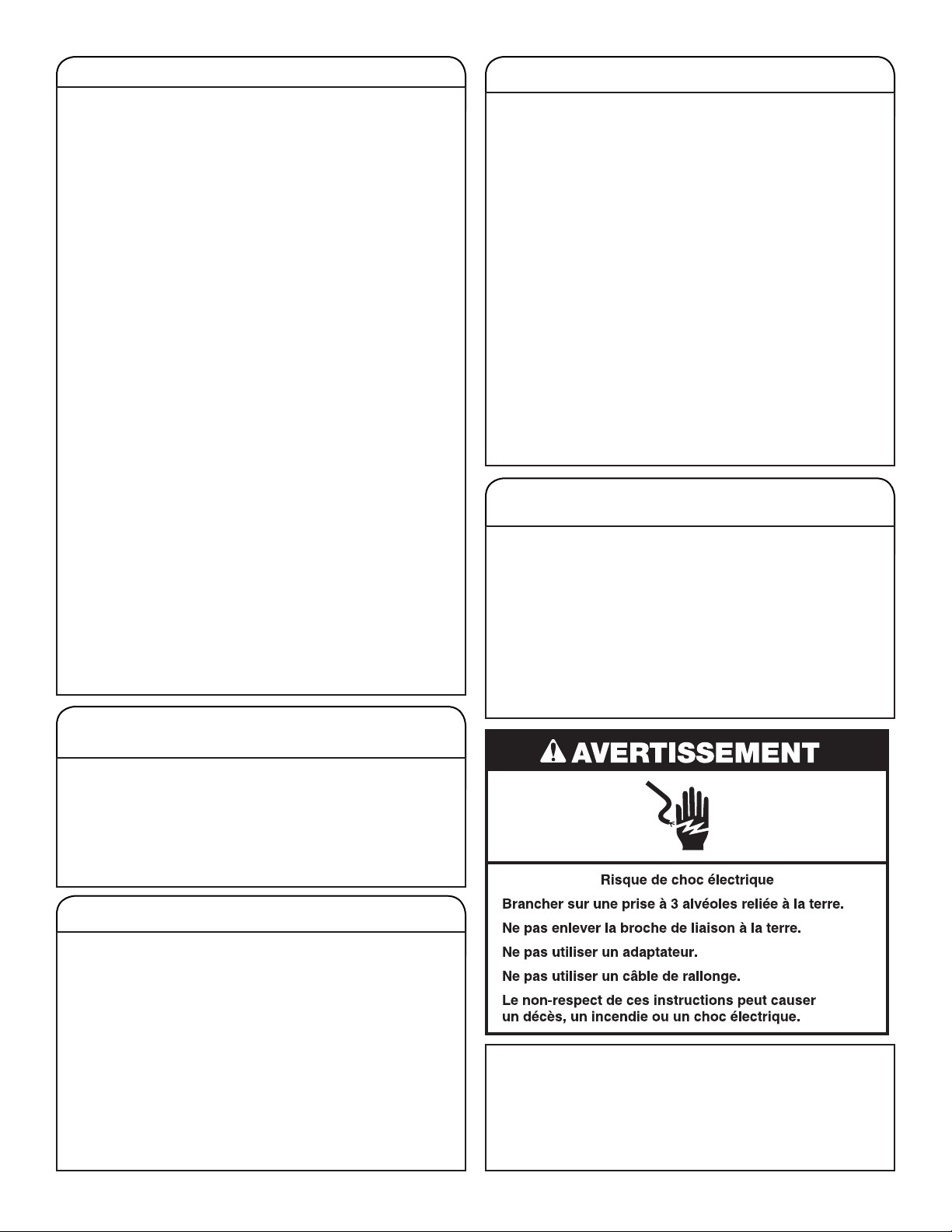 AVERTISSEMENT

Risque de choc électrique

Brancher sur une prise à 3 alvéoles reliée à la terre.

Ne pas enlever la broche de liaison à la terre.

Ne pas utiliser un adaptateur.

Ne pas utiliser un câble de rallonge.

Le non-respect de ces instructions peut causer un décès, un incendie ou un choc électrique.